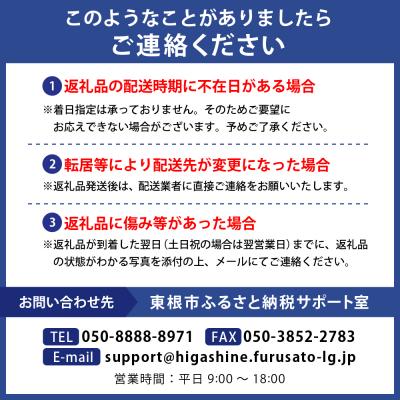 このようなことがありましたら
ご連絡ください

1 返礼品の配送時期に不在日がある場合
※着日指定は承っておりません。そのためご要望にお応えできない場合がございます。予めご了承ください。

2 転居等により配送先が変更になった場合
※返礼品発送後は、配送業者に直接ご連絡をお願いいたします。

3 返礼品に傷み等があった場合
※返礼品が到着した翌日（土日祝の場合は翌営業日）までに、返礼品の状態がわかる写真を添付の上、メールにてご連絡ください。

お問い合わせ先 東根市ふるさと納税サポート室

TEL 050-8888-8971 FAX 050-3852-2783
E-mail support@higashine.furusato-lg.jp
営業時間：平日 9:00 ～ 18:00